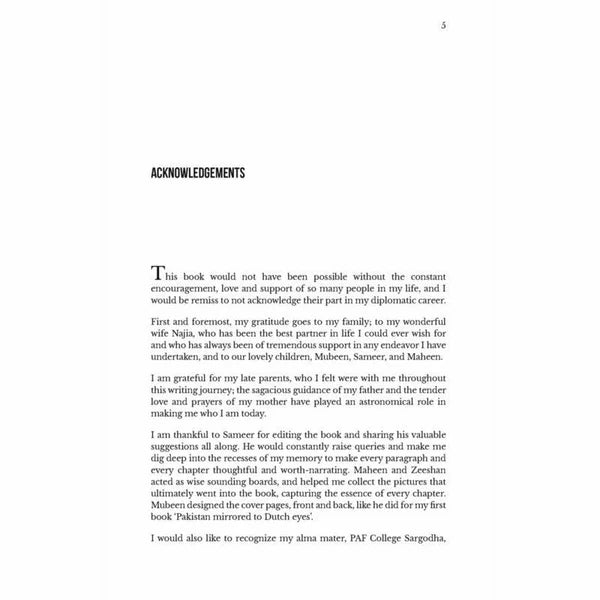 5

ACKNOWLEDGEMENTS

This book would not have been possible without the constant encouragement, love and support of so many people in my life, and I would be remiss to not acknowledge their part in my diplomatic career.

First and foremost, my gratitude goes to my family; to my wonderful wife Najia, who has been the best partner in life I could ever wish for and who has always been of tremendous support in any endeavor I have undertaken, and to our lovely children, Mubeen, Sameer, and Maheen.

I am grateful for my late parents, who I felt were with me throughout this writing journey; the sagacious guidance of my father and the tender love and prayers of my mother have played an astronomical role in making me who I am today.

I am thankful to Sameer for editing the book and sharing his valuable suggestions all along. He would constantly raise queries and make me dig deep into the recesses of my memory to make every paragraph and every chapter thoughtful and worth-narrating. Maheen and Zeeshan acted as wise sounding boards, and helped me collect the pictures that ultimately went into the book, capturing the essence of every chapter. Mubeen designed the cover pages, front and back, like he did for my first book 'Pakistan mirrored to Dutch eyes'.

I would also like to recognize my alma mater, PAF College Sargodha,